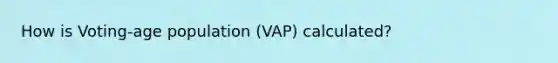 How is Voting-age population (VAP) calculated?